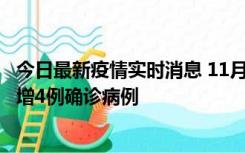 今日最新疫情实时消息 11月
增4例确诊病例